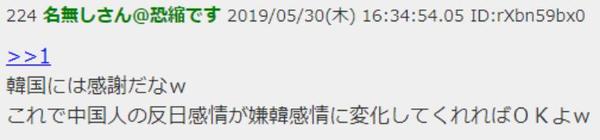 224 名無しさん@恐縮です 2019/05/30(木) 16:34:54.05 ID:rXbn59bx0

>>1
韓国には感謝だなｗ
これで中国人の反日感情が嫌韓感情に変化してくれればＯＫよｗ